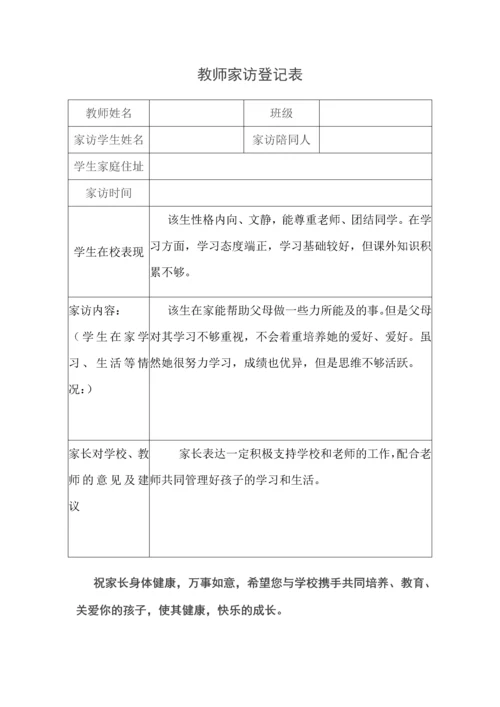 教师家访登记表

| 教师姓名 | | 班级 | |
|---|---|---|---|
| 家访学生姓名 | | 家访陪同人 | |
| 学生家庭住址 | | | |
| 家访时间 | | | |
| 学生在校表现 | 该生性格内向、文静，能尊重老师、团结同学。在学习方面，学习态度端正，学习基础较好，但课外知识积累不够。 | | |
| 家访内容：（学生在家学习、生活等情况：） | 该生在家能帮助父母做一些力所能及的事。但是父母对其学习不够重视，不会着重培养她的爱好、爱好。虽然她很努力学习，成绩也优异，但是思维不够活跃。 | | |
| 家长对学校、教师的意见及建议 | 家长表达一定积极支持学校和老师的工作，配合老师共同管理好孩子的学习和生活。 | | |

祝家长身体健康，万事如意，希望您与学校携手共同培养、教育、关爱你的孩子，使其健康，快乐的成长。